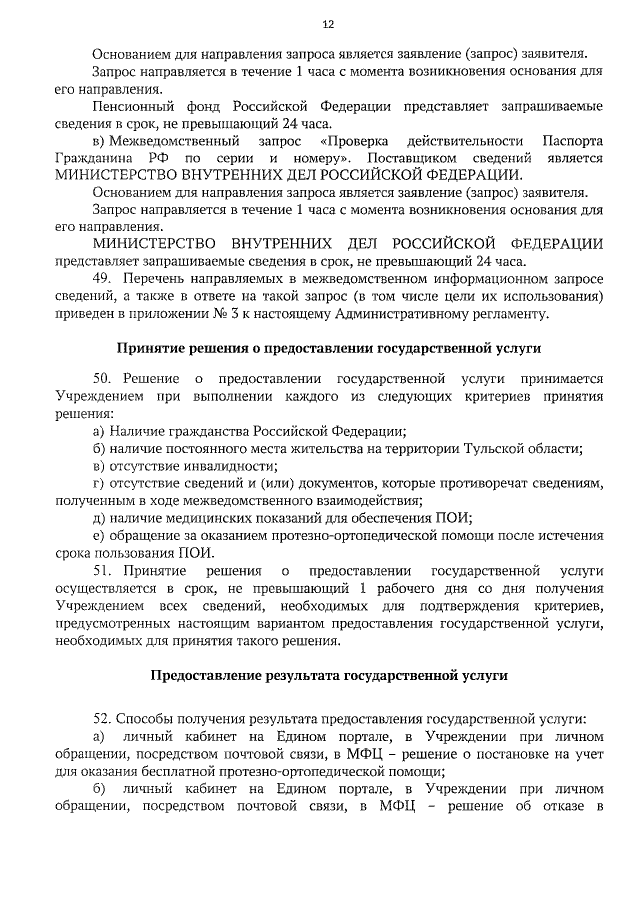 12

Основанием для направления запроса является заявление (запрос) заявителя.

Запрос направляется в течение 1 часа с момента возникновения основания для его направления.

Пенсионный фонд Российской Федерации представляет запрашиваемые сведения в срок, не превышающий 24 часа.

в) Межведомственный запрос «Проверка действительности Паспорта Гражданина РФ по серии и номеру». Поставщиком сведений является МИНИСТЕРСТВО ВНУТРЕННИХ ДЕЛ РОССИЙСКОЙ ФЕДЕРАЦИИ.

Основанием для направления запроса является заявление (запрос) заявителя.

Запрос направляется в течение 1 часа с момента возникновения основания для его направления.

МИНИСТЕРСТВО ВНУТРЕННИХ ДЕЛ РОССИЙСКОЙ ФЕДЕРАЦИИ представляет запрашиваемые сведения в срок, не превышающий 24 часа.

49. Перечень направляемых в межведомственном информационном запросе сведений, а также в ответе на такой запрос (в том числе цели их использования) приведен в приложении № 3 к настоящему Административному регламенту.

Принятие решения о предоставлении государственной услуги

50. Решение о предоставлении государственной услуги принимается Учреждением при выполнении каждого из следующих критериев принятия решения:

а) Наличие гражданства Российской Федерации;

б) наличие постоянного места жительства на территории Тульской области;

в) отсутствие инвалидности;

г) отсутствие сведений и (или) документов, которые противоречат сведениям, полученным в ходе межведомственного взаимодействия;

д) наличие медицинских показаний для обеспечения ПОИ;

е) обращение за оказанием протезно-ортопедической помощи после истечения срока пользования ПОИ.

51. Принятие решения о предоставлении государственной услуги осуществляется в срок, не превышающий 1 рабочего дня со дня получения Учреждением всех сведений, необходимых для подтверждения критериев, предусмотренных настоящим вариантом предоставления государственной услуги, необходимых для принятия такого решения.

Предоставление результата государственной услуги

52. Способы получения результата предоставления государственной услуги:

а) личный кабинет на Едином портале, в Учреждении при личном обращении, посредством почтовой связи, в МФЦ – решение о постановке на учет для оказания бесплатной протезно-ортопедической помощи;

б) личный кабинет на Едином портале, в Учреждении при личном обращении, посредством почтовой связи, в МФЦ – решение об отказе в